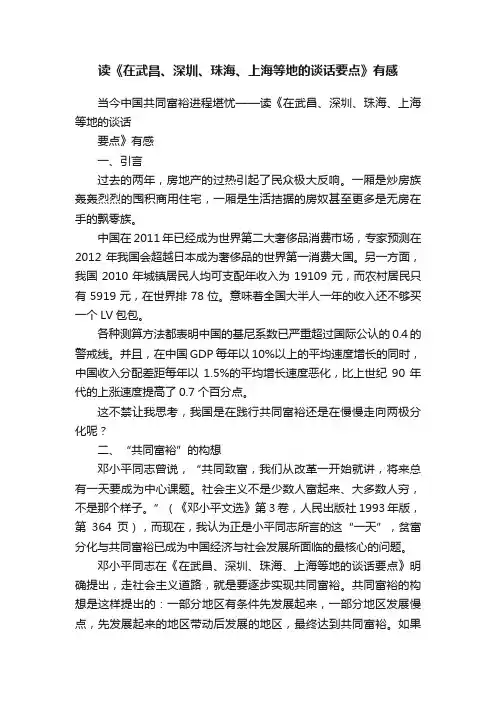 读《在武昌、深圳、珠海、上海等地的谈话要点》有感

当今中国共同富裕进程堪忧——读《在武昌、深圳、珠海、上海等地的谈话

要点》有感

一、引言

过去的两年，房地产的过热引起了民众极大反响。一厢是炒房族轰轰烈烈的囤积商用住宅，一厢是生活拮据的房奴甚至更多是无房在手的飘零族。

中国在 2011 年已经成为世界第二大奢侈品消费市场，专家预测在 2012 年我国会超越日本成为奢侈品的世界第一消费大国。另一方面，我国 2010 年城镇居民人均可支配年收入为 19109 元，而农村居民只有 5919 元，在世界排 78 位。意味着全国大半人一年的收入还不够买一个 LV 包包。

各种测算方法都表明中国的基尼系数已严重超过国际公认的 0.4 的警戒线。并且，在中国 GDP 每年以 10%以上的平均速度增长的同时，中国收入分配差距每年以 1.5%的平均增长速度恶化，比上世纪 90 年代的上涨速度提高了 0.7 个百分点。

这不禁让我思考，我国是在践行共同富裕还是在慢慢走向两极分化呢？

二、“共同富裕”的构想

邓小平同志曾说，“共同致富，我们从改革一开始就讲，将来总有一天要成为中心课题。社会主义不是少数人富起来、大多数人穷，不是那个样子。”（《邓小平文选》第 3 卷，人民出版社 1993 年版，第 364 页），而现在，我认为正是小平同志所言的这“一天”，贫富分化与共同富裕已成为中国经济与社会发展所面临的最核心的问题。

邓小平同志在《在武昌、深圳、珠海、上海等地的谈话要点》明确提出，走社会主义道路，就是要逐步实现共同富裕。共同富裕的构想是这样提出的：一部分地区有条件先发展起来，一部分地区发展慢点，先发展起来的地区带动后发展的地区，最终达到共同富裕。如果